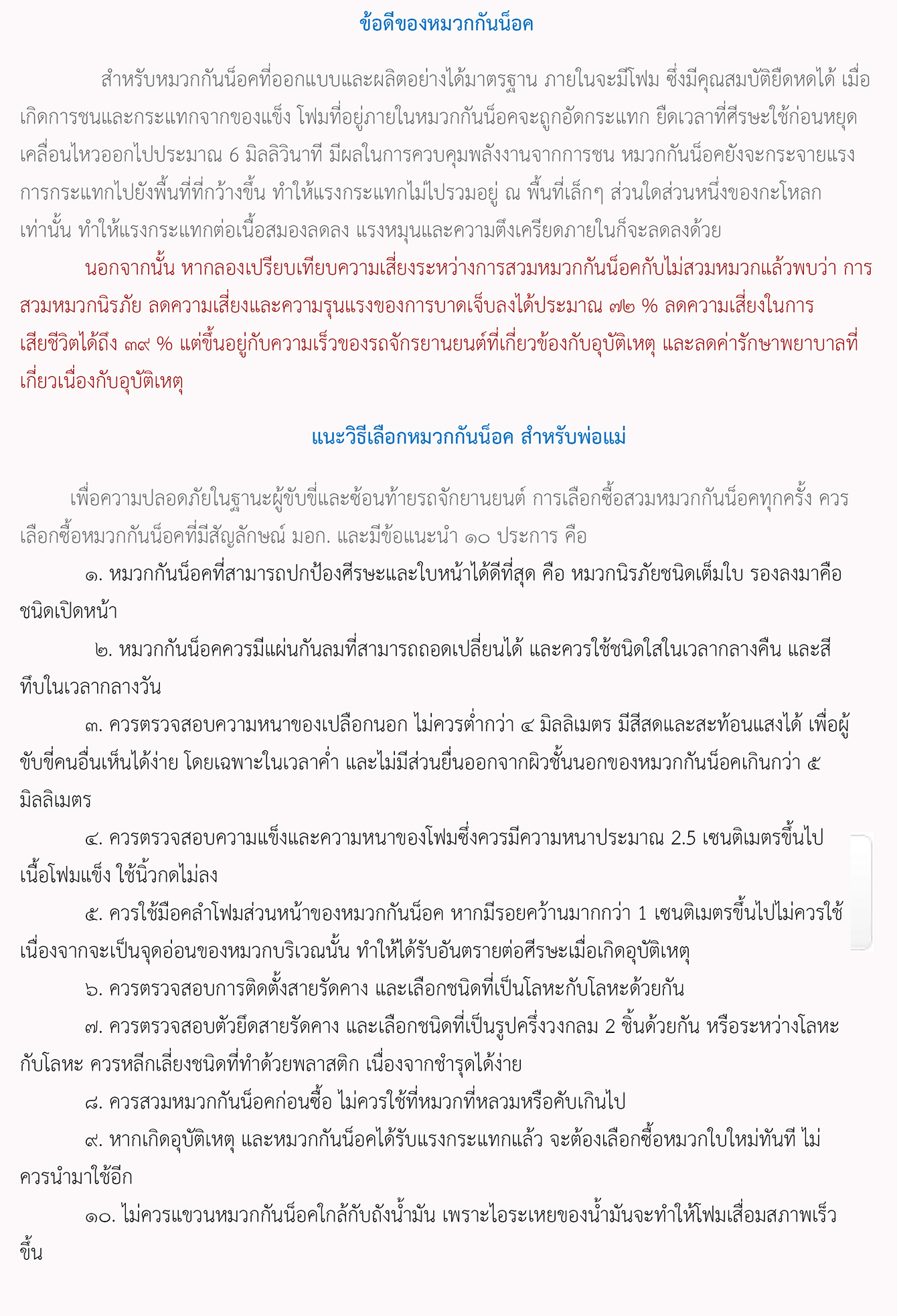 ข้อดีของหมวกกันน็อค

สำหรับหมวกกันน็อคที่ออกแบบและผลิตอย่างได้มาตรฐาน ภายในจะมีโฟม ซึ่งมีคุณสมบัติยืดหดได้ เมื่อเกิดการชนและกระแทกจากของแข็ง โฟมที่อยู่ภายในหมวกกันน็อคจะถูกอัดกระแทก ยืดเวลาที่ศีรษะใช้ก่อนหยุดเคลื่อนไหวออกไปประมาณ 6 มิลลิวินาที มีผลในการควบคุมพลังงานจากการชน หมวกกันน็อคยังจะกระจายแรงการกระแทกไปยังพื้นที่ที่กว้างขึ้น ทำให้แรงกระแทกไม่ไปรวมอยู่ ณ พื้นที่เล็กๆ ส่วนใดส่วนหนึ่งของกะโหลกเท่านั้น ทำให้แรงกระแทกต่อเนื้อสมองลดลง แรงหมุนและความตึงเครียดภายในก็จะลดลงด้วย

นอกจากนั้น หากลองเปรียบเทียบความเสี่ยงระหว่างการสวมหมวกกันน็อคกับไม่สวมหมวกแล้วพบว่า การสวมหมวกนิรภัย ลดความเสี่ยงและความรุนแรงของการบาดเจ็บลงได้ประมาณ ๗๒ % ลดความเสี่ยงในการเสียชีวิตได้ถึง ๓๙ % แต่ขึ้นอยู่กับความเร็วของรถจักรยานยนต์ที่เกี่ยวข้องกับอุบัติเหตุ และลดค่ารักษาพยาบาลที่เกี่ยวเนื่องกับอุบัติเหตุ

แนะวิธีเลือกหมวกกันน็อค สำหรับพ่อแม่

เพื่อความปลอดภัยในฐานะผู้ขับขี่และซ้อนท้ายรถจักยานยนต์ การเลือกซื้อสวมหมวกกันน็อคทุกครั้ง ควรเลือกซื้อหมวกกันน็อคที่มีสัญลักษณ์ มอก. และมีข้อแนะนำ ๑๐ ประการ คือ

๑. หมวกกันน็อคที่สามารถปกป้องศีรษะและใบหน้าได้ดีที่สุด คือ หมวกนิรภัยชนิดเต็มใบ รองลงมาคือชนิดเปิดหน้า

๒. หมวกกันน็อคควรมีแผ่นกันลมที่สามารถถอดเปลี่ยนได้ และควรใช้ชนิดใสในเวลากลางคืน และสีทึบในเวลากลางวัน

๓. ควรตรวจสอบความหนาของเปลือกนอก ไม่ควรต่ำกว่า ๔ มิลลิเมตร มีสีสดและสะท้อนแสงได้ เพื่อผู้ขับขี่คนอื่นเห็นได้ง่าย โดยเฉพาะในเวลาค่ำ และไม่มีส่วนยื่นออกจากผิวชั้นนอกของหมวกกันน็อคเกินกว่า ๕ มิลลิเมตร

๔. ควรตรวจสอบความแข็งและความหนาของโฟมซึ่งควรมีความหนาประมาณ 2.5 เซนติเมตรขึ้นไป เนื้อโฟมแข็ง ใช้นิ้วกดไม่ลง

๕. ควรใช้มือคลำโฟมส่วนหน้าของหมวกกันน็อค หากมีรอยคว้านมากกว่า 1 เซนติเมตรขึ้นไปไม่ควรใช้ เนื่องจากจะเป็นจุดอ่อนของหมวกบริเวณนั้น ทำให้ได้รับอันตรายต่อศีรษะเมื่อเกิดอุบัติเหตุ

๖. ควรตรวจสอบการติดตั้งสายรัดคาง และเลือกชนิดที่เป็นโลหะกับโลหะด้วยกัน

๗. ควรตรวจสอบตัวยึดสายรัดคาง และเลือกชนิดที่เป็นรูปครึ่งวงกลม 2 ชิ้นด้วยกัน หรือระหว่างโลหะกับโลหะ ควรหลีกเลี่ยงชนิดที่ทำด้วยพลาสติก เนื่องจากชำรุดได้ง่าย

๘. ควรสวมหมวกกันน็อคก่อนซื้อ ไม่ควรใช้ที่หมวกที่หลวมหรือคับเกินไป

๙. หากเกิดอุบัติเหตุ และหมวกกันน็อคได้รับแรงกระแทกแล้ว จะต้องเลือกซื้อหมวกใบใหม่ทันที ไม่ควรนำมาใช้อีก

๑๐. ไม่ควรแขวนหมวกกันน็อคใกล้กับถังน้ำมัน เพราะไอระเหยของน้ำมันจะทำให้โฟมเสื่อมสภาพเร็วขึ้น